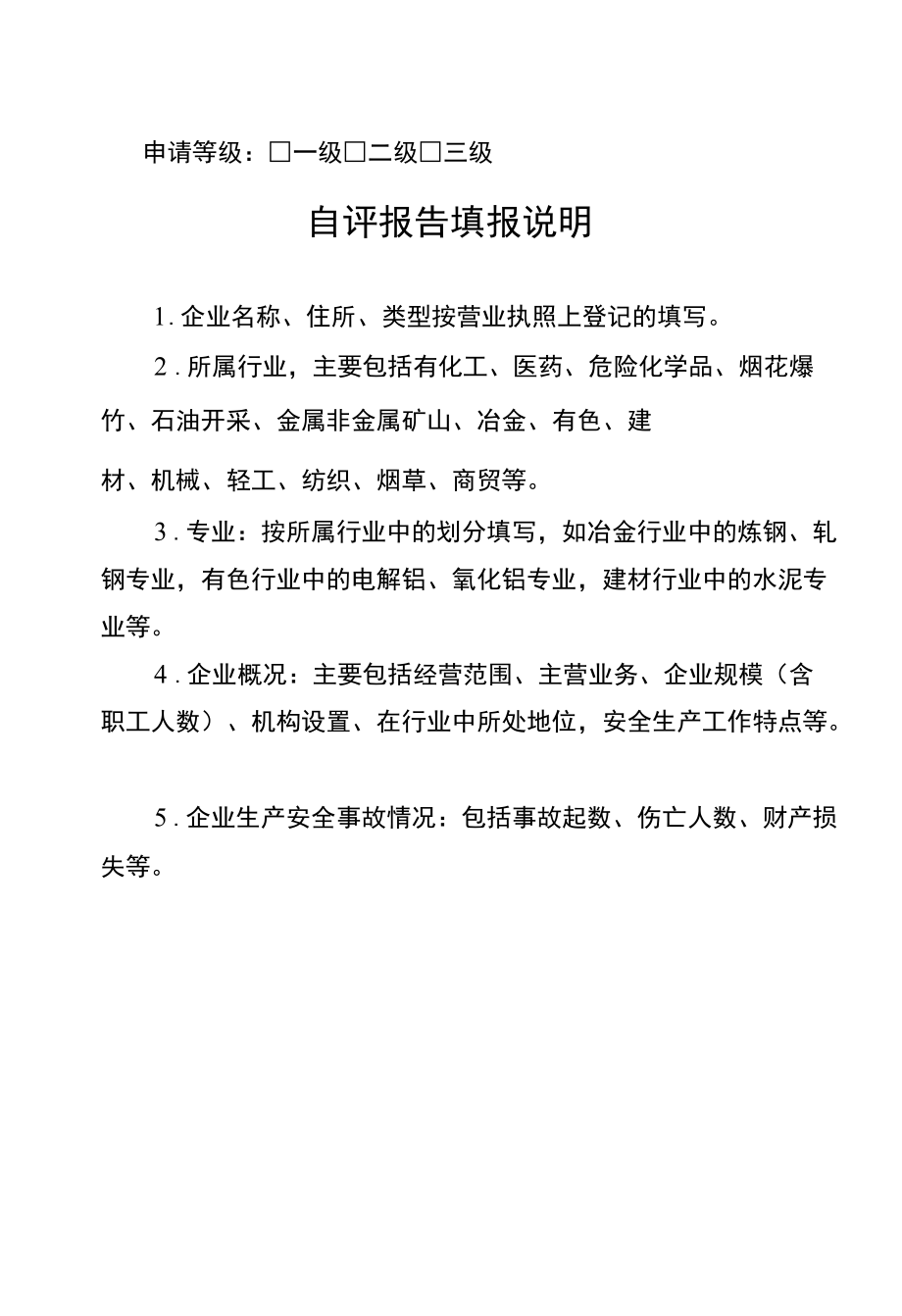 申请等级：□一级□二级□三级

自评报告填报说明

1.企业名称、住所、类型按营业执照上登记的填写。

2.所属行业，主要包括有化工、医药、危险化学品、烟花爆竹、石油开采、金属非金属矿山、冶金、有色、建

材、机械、轻工、纺织、烟草、商贸等。

3.专业：按所属行业中的划分填写，如冶金行业中的炼钢、轧钢专业，有色行业中的电解铝、氧化铝专业，建材行业中的水泥专业等。

4.企业概况：主要包括经营范围、主营业务、企业规模（含职工人数）、机构设置、在行业中所处地位，安全生产工作特点等。

5.企业生产安全事故情况：包括事故起数、伤亡人数、财产损失等。